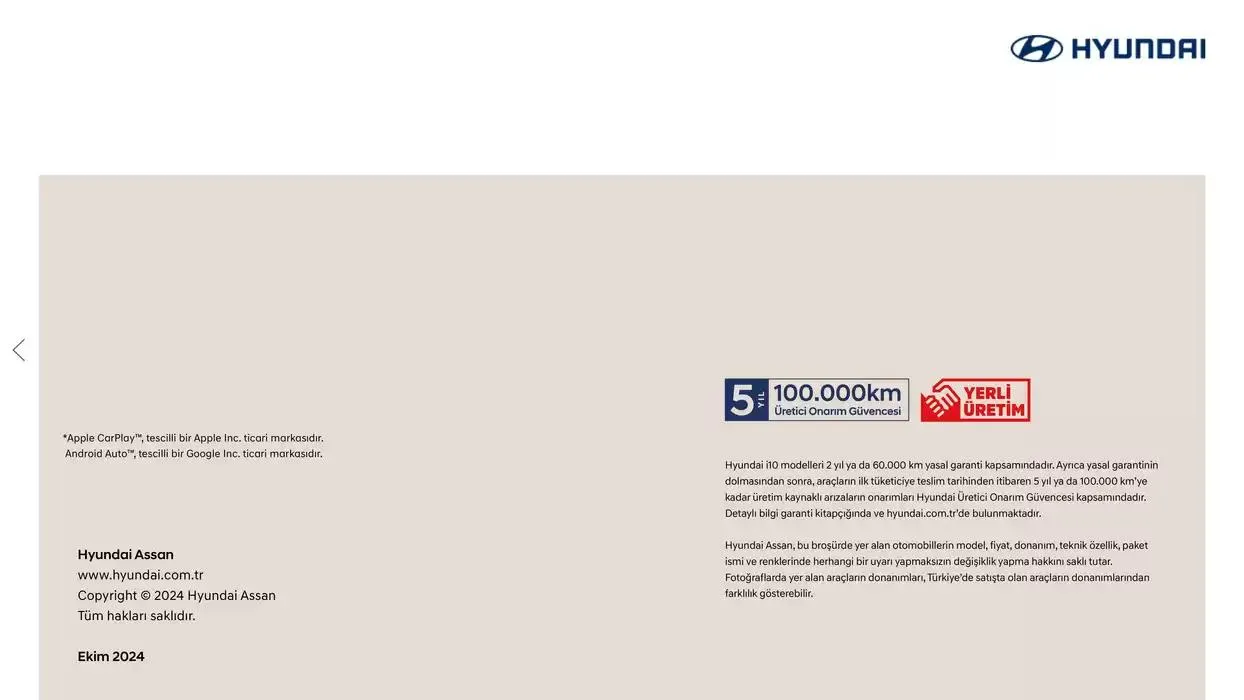 HYUNDAI

*Apple CarPlay™, tescilli bir Apple Inc. ticari markasıdır.
Android Auto™, tescilli bir Google Inc. ticari markasıdır.

Hyundai Assan
www.hyundai.com.tr
Copyright © 2024 Hyundai Assan
Tüm hakları saklıdır.

Ekim 2024

5 YIL 100.000km
Üretici Onarım Güvencesi

YERLİ ÜRETİM

Hyundai i10 modelleri 2 yıl ya da 60.000 km yasal garanti kapsamındadır. Ayrıca yasal garantinin dolmasından sonra, araçların ilk tüketiciye teslim tarihinden itibaren 5 yıl ya da 100.000 km'ye kadar üretim kaynaklı arızaların onarımları Hyundai Üretici Onarım Güvencesi kapsamındadır. Detaylı bilgi garanti kitapçığında ve hyundai.com.tr'de bulunmaktadır.

Hyundai Assan, bu broşürde yer alan otomobillerin model, fiyat, donanım, teknik özellik, paket ismi ve renklerinde herhangi bir uyarı yapmaksızın değişiklik yapma hakkını saklı tutar. Fotoğraflarda yer alan araçların donanımları, Türkiye'de satışta olan araçların donanımlarından farklılık gösterebilir.